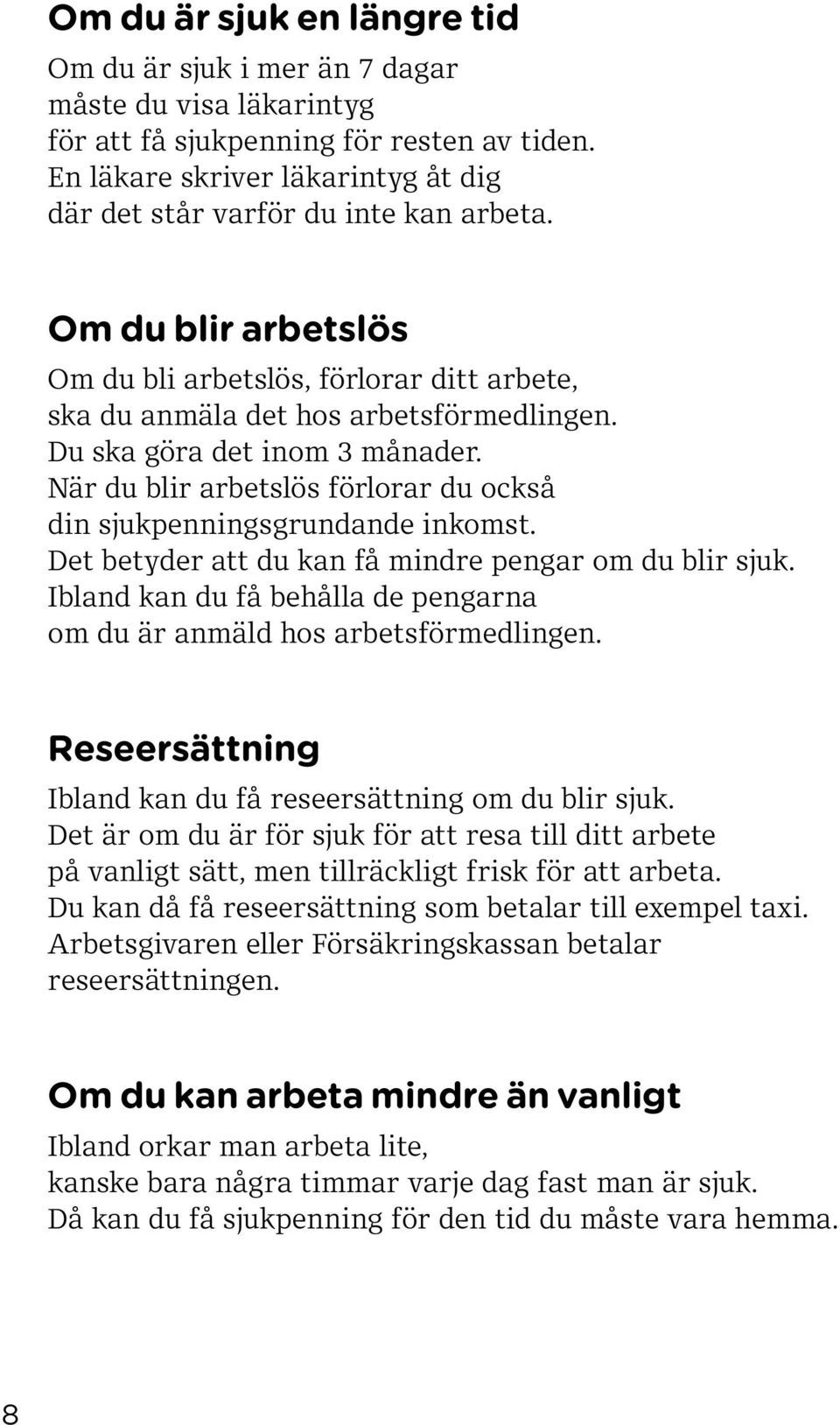 Om du är sjuk en längre tid

Om du är sjuk i mer än 7 dagar
måste du visa läkarintyg
för att få sjukpenning för resten av tiden.
En läkare skriver läkarintyg åt dig
där det står varför du inte kan arbeta.

Om du blir arbetslös

Om du bli arbetslös, förlorar ditt arbete,
ska du anmäla det hos arbetsförmedlingen.
Du ska göra det inom 3 månader.
När du blir arbetslös förlorar du också
din sjukpenningsgrundande inkomst.
Det betyder att du kan få mindre pengar om du blir sjuk.
Ibland kan du få behålla de pengarna
om du är anmäld hos arbetsförmedlingen.

Reseersättning

Ibland kan du få reseersättning om du blir sjuk.
Det är om du är för sjuk för att resa till ditt arbete
på vanligt sätt, men tillräckligt frisk för att arbeta.
Du kan då få reseersättning som betalar till exempel taxi.
Arbetsgivaren eller Försäkringskassan betalar
reseersättningen.

Om du kan arbeta mindre än vanligt

Ibland orkar man arbeta lite,
kanske bara några timmar varje dag fast man är sjuk.
Då kan du få sjukpenning för den tid du måste vara hemma.

8